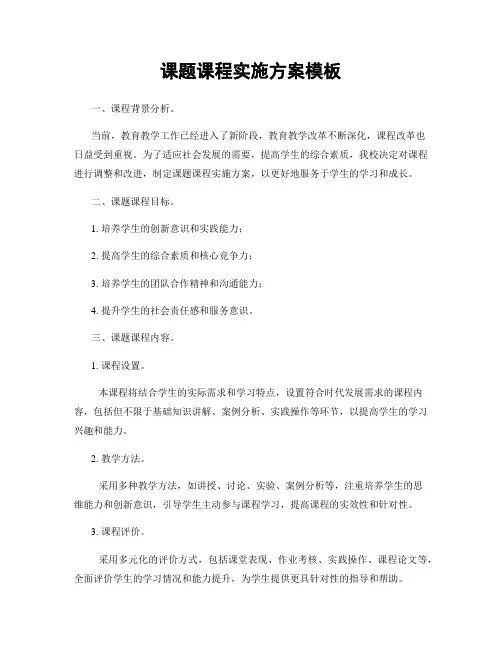 课题课程实施方案模板

一、课程背景分析。

当前，教育教学工作已经进入了新阶段，教育教学改革不断深化，课程改革也日益受到重视。为了适应社会发展的需要，提高学生的综合素质，我校决定对课程进行调整和改进，制定课题课程实施方案，以更好地服务于学生的学习和成长。

二、课题课程目标。

1. 培养学生的创新意识和实践能力；

2. 提高学生的综合素质和核心竞争力；

3. 培养学生的团队合作精神和沟通能力；

4. 提升学生的社会责任感和服务意识。

三、课题课程内容。

1. 课程设置。

本课程将结合学生的实际需求和学习特点，设置符合时代发展需求的课程内容，包括但不限于基础知识讲解、案例分析、实践操作等环节，以提高学生的学习兴趣和能力。

2. 教学方法。

采用多种教学方法，如讲授、讨论、实验、案例分析等，注重培养学生的思维能力和创新意识，引导学生主动参与课程学习，提高课程的实效性和针对性。

3. 课程评价。

采用多元化的评价方式，包括课堂表现、作业考核、实践操作、课程论文等，全面评价学生的学习情况和能力提升，为学生提供更具针对性的指导和帮助。